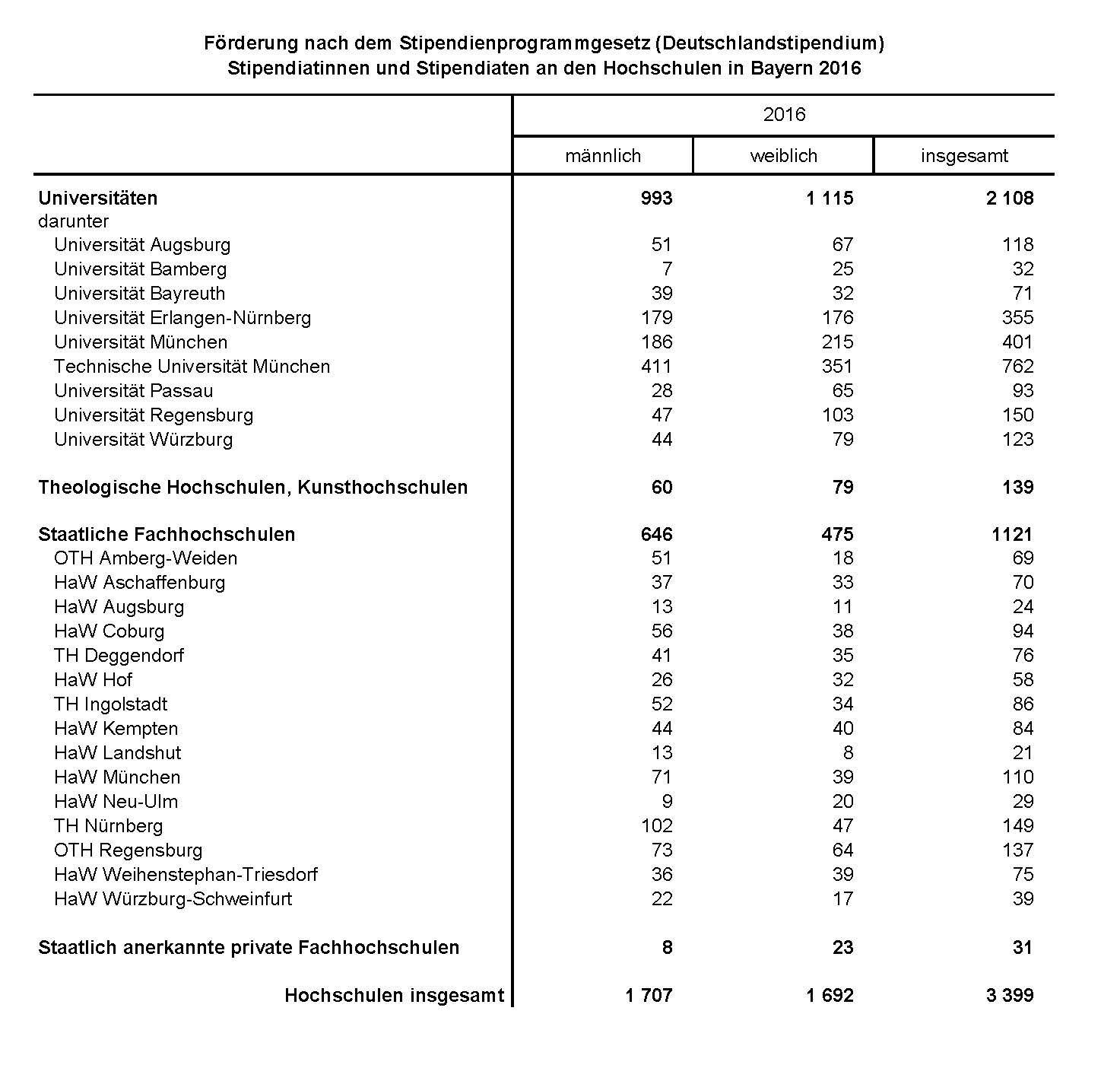 Förderung nach dem Stipendienprogrammgesetz (Deutschlandstipendium)
Stipendiatinnen und Stipendiaten an den Hochschulen in Bayern 2016

| | 2016 | | |
|---|---|---|---|
| | männlich | weiblich | insgesamt |
| **Universitäten** | **993** | **1 115** | **2 108** |
| darunter | | | |
| Universität Augsburg | 51 | 67 | 118 |
| Universität Bamberg | 7 | 25 | 32 |
| Universität Bayreuth | 39 | 32 | 71 |
| Universität Erlangen-Nürnberg | 179 | 176 | 355 |
| Universität München | 186 | 215 | 401 |
| Technische Universität München | 411 | 351 | 762 |
| Universität Passau | 28 | 65 | 93 |
| Universität Regensburg | 47 | 103 | 150 |
| Universität Würzburg | 44 | 79 | 123 |
| **Theologische Hochschulen, Kunsthochschulen** | **60** | **79** | **139** |
| **Staatliche Fachhochschulen** | **646** | **475** | **1121** |
| OTH Amberg-Weiden | 51 | 18 | 69 |
| HaW Aschaffenburg | 37 | 33 | 70 |
| HaW Augsburg | 13 | 11 | 24 |
| HaW Coburg | 56 | 38 | 94 |
| TH Deggendorf | 41 | 35 | 76 |
| HaW Hof | 26 | 32 | 58 |
| TH Ingolstadt | 52 | 34 | 86 |
| HaW Kempten | 44 | 40 | 84 |
| HaW Landshut | 13 | 8 | 21 |
| HaW München | 71 | 39 | 110 |
| HaW Neu-Ulm | 9 | 20 | 29 |
| TH Nürnberg | 102 | 47 | 149 |
| OTH Regensburg | 73 | 64 | 137 |
| HaW Weihenstephan-Triesdorf | 36 | 39 | 75 |
| HaW Würzburg-Schweinfurt | 22 | 17 | 39 |
| **Staatlich anerkannte private Fachhochschulen** | **8** | **23** | **31** |
| **Hochschulen insgesamt** | **1 707** | **1 692** | **3 399** |